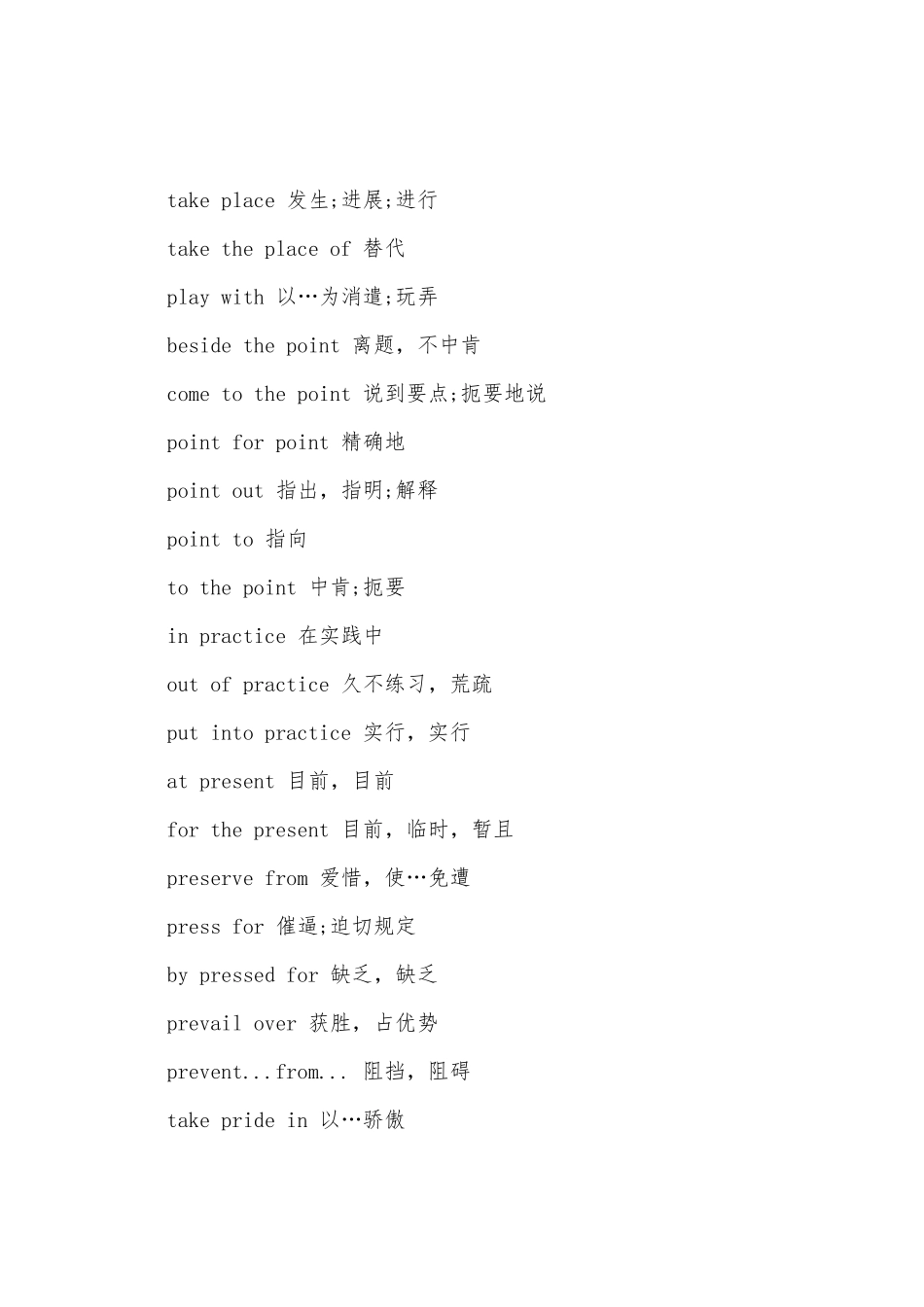 take place 发生;进展;进行

take the place of 替代

play with 以…为消遣;玩弄

beside the point 离题，不中肯

come to the point 说到要点;扼要地说

point for point 精确地

point out 指出，指明;解释

point to 指向

to the point 中肯;扼要

in practice 在实践中

out of practice 久不练习，荒疏

put into practice 实行，实行

at present 目前，目前

for the present 目前，临时，暂且

preserve from 爱惜，使…免遭

press for 催逼;迫切规定

by pressed for 缺乏，缺乏

prevail over 获胜，占优势

prevent...from... 阻挡，阻碍

take pride in 以…骄傲